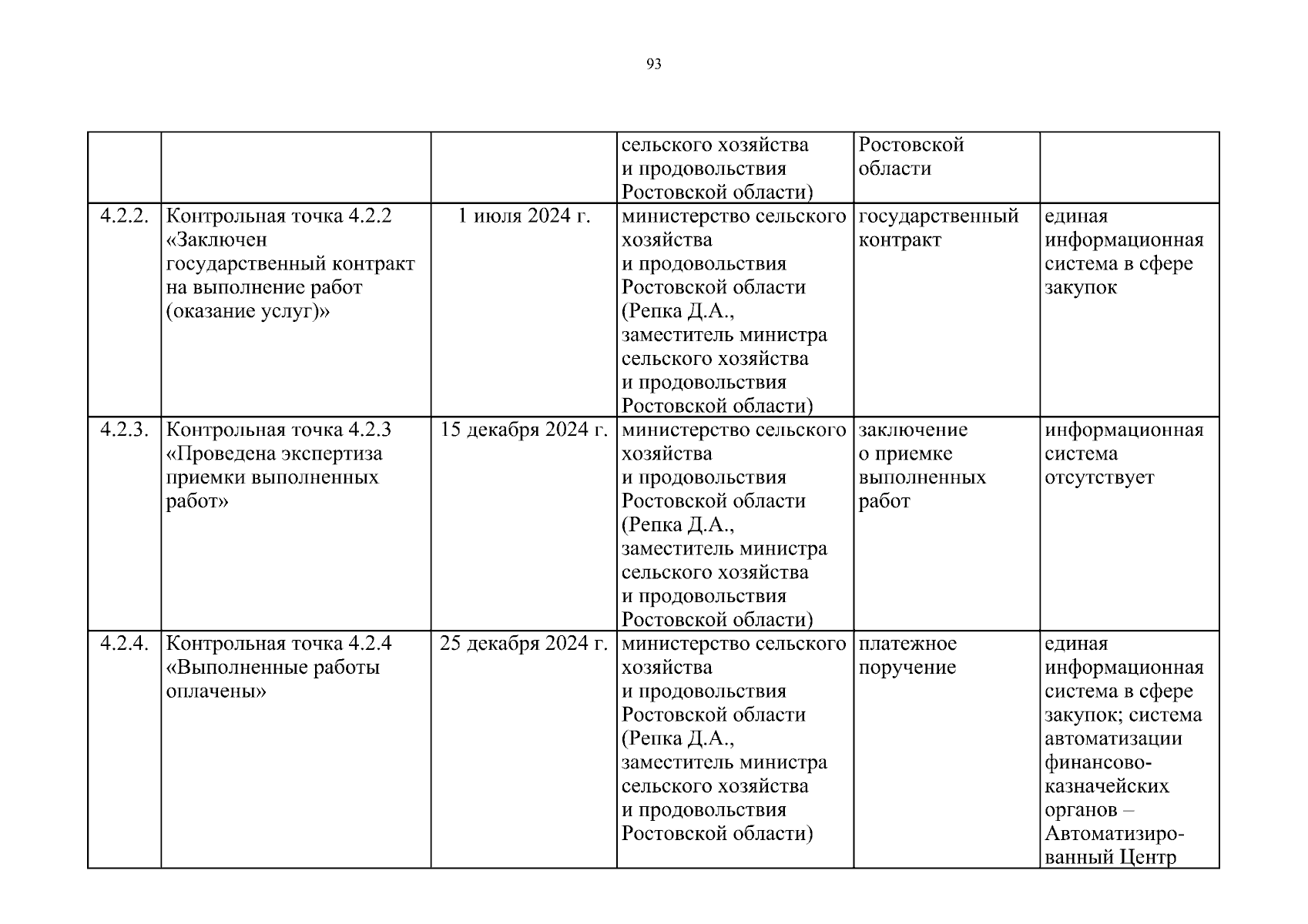 93

| | | | | | |
|---|---|---|---|---|---|
| | | | сельского хозяйства и продовольствия Ростовской области) | Ростовской области | |
| 4.2.2. | Контрольная точка 4.2.2 «Заключен государственный контракт на выполнение работ (оказание услуг)» | 1 июля 2024 г. | министерство сельского хозяйства и продовольствия Ростовской области (Репка Д.А., заместитель министра сельского хозяйства и продовольствия Ростовской области) | государственный контракт | единая информационная система в сфере закупок |
| 4.2.3. | Контрольная точка 4.2.3 «Проведена экспертиза приемки выполненных работ» | 15 декабря 2024 г. | министерство сельского хозяйства и продовольствия Ростовской области (Репка Д.А., заместитель министра сельского хозяйства и продовольствия Ростовской области) | заключение о приемке выполненных работ | информационная система отсутствует |
| 4.2.4. | Контрольная точка 4.2.4 «Выполненные работы оплачены» | 25 декабря 2024 г. | министерство сельского хозяйства и продовольствия Ростовской области (Репка Д.А., заместитель министра сельского хозяйства и продовольствия Ростовской области) | платежное поручение | единая информационная система в сфере закупок; система автоматизации финансово-казначейских органов – Автоматизированный Центр |